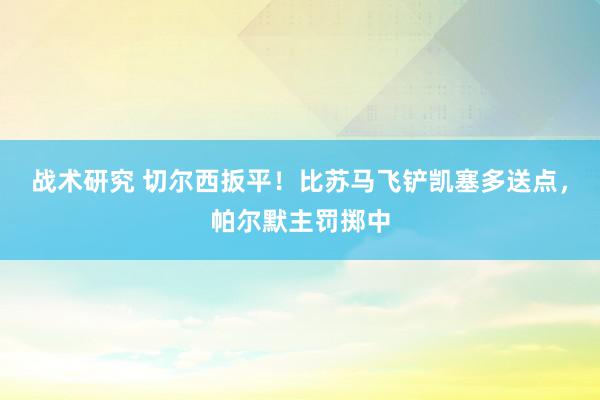 战术研究 切尔西扳平！比苏马飞铲凯塞多送点，帕尔默主罚掷中